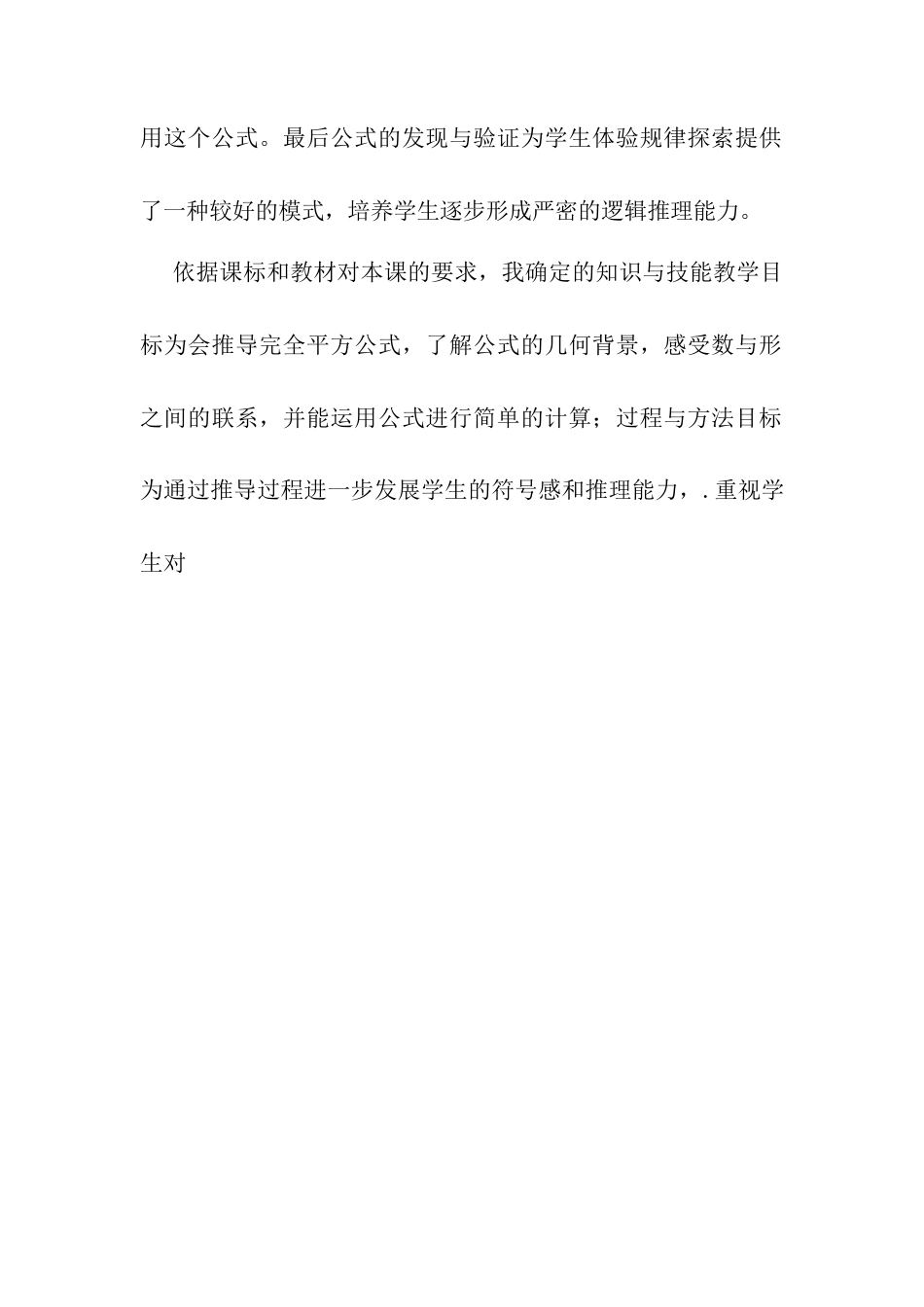 用这个公式。最后公式的发现与验证为学生体验规律探索提供了一种较好的模式，培养学生逐步形成严密的逻辑推理能力。

依据课标和教材对本课的要求，我确定的知识与技能教学目标为会推导完全平方公式，了解公式的几何背景，感受数与形之间的联系，并能运用公式进行简单的计算；过程与方法目标为通过推导过程进一步发展学生的符号感和推理能力，.重视学生对